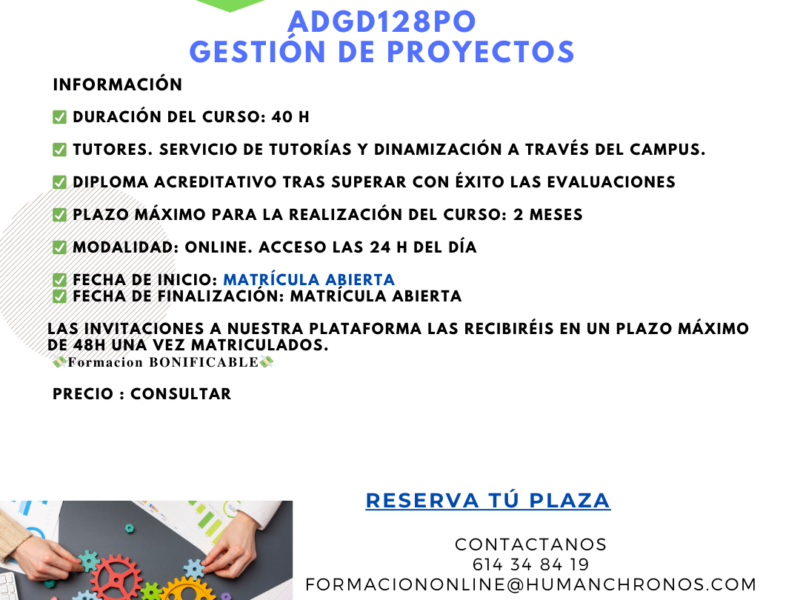 ADGD128PO
GESTIÓN DE PROYECTOS

INFORMACIÓN

✅ DURACIÓN DEL CURSO: 40 H

✅ TUTORES. SERVICIO DE TUTORÍAS Y DINAMIZACIÓN A TRAVÉS DEL CAMPUS.

✅ DIPLOMA ACREDITATIVO TRAS SUPERAR CON ÉXITO LAS EVALUACIONES

✅ PLAZO MÁXIMO PARA LA REALIZACIÓN DEL CURSO: 2 MESES

✅ MODALIDAD: ONLINE. ACCESO LAS 24 H DEL DÍA

✅ FECHA DE INICIO: MATRÍCULA ABIERTA
✅ FECHA DE FINALIZACIÓN: MATRÍCULA ABIERTA

LAS INVITACIONES A NUESTRA PLATAFORMA LAS RECIBIRÉIS EN UN PLAZO MÁXIMO DE 48H UNA VEZ MATRICULADOS.
💸Formacion BONIFICABLE💸

PRECIO : CONSULTAR

RESERVA TÚ PLAZA

CONTACTANOS
614 34 84 19
FORMACIONONLINE@HUMANCHRONOS.COM